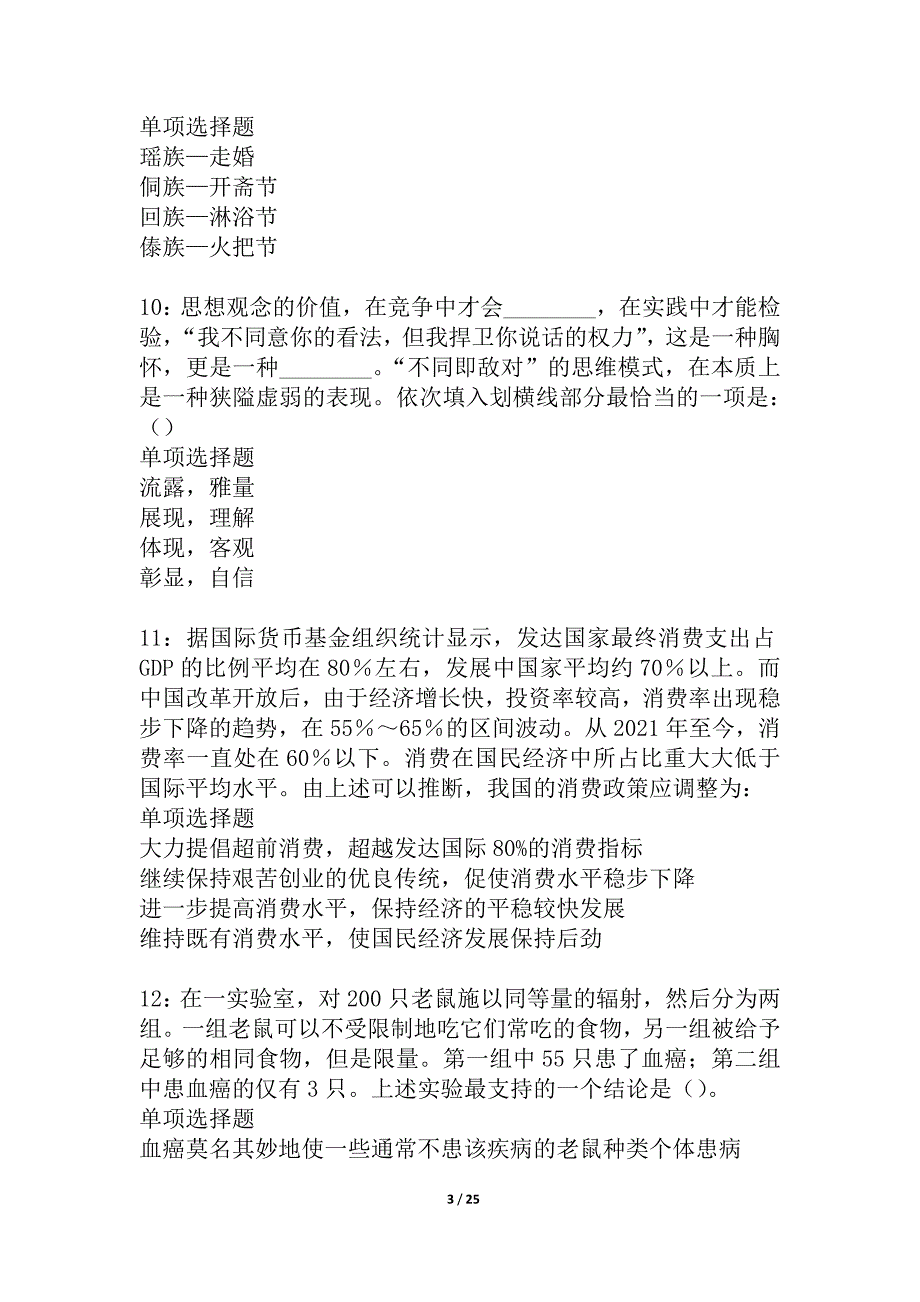 单项选择题
瑶族—走婚
侗族—开斋节
回族—淋浴节
傣族—火把节

10：思想观念的价值，在竞争中才会________，在实践中才能检验，“我不同意你的看法，但我捍卫你说话的权力”，这是一种胸怀，更是一种________。“不同即敌对”的思维模式，在本质上是一种狭隘虚弱的表现。依次填入划横线部分最恰当的一项是：（）
单项选择题
流露，雅量
展现，理解
体现，客观
彰显，自信

11：据国际货币基金组织统计显示，发达国家最终消费支出占GDP的比例平均在80%左右，发展中国家平均约70%以上。而中国改革开放后，由于经济增长快，投资率较高，消费率出现稳步下降的趋势，在55%～65%的区间波动。从2021年至今，消费率一直处在60%以下。消费在国民经济中所占比重大大低于国际平均水平。由上述可以推断，我国的消费政策应调整为：
单项选择题
大力提倡超前消费，超越发达国际80%的消费指标
继续保持艰苦创业的优良传统，促使消费水平稳步下降
进一步提高消费水平，保持经济的平稳较快发展
维持既有消费水平，使国民经济发展保持后劲

12：在一实验室，对200只老鼠施以同等量的辐射，然后分为两组。一组老鼠可以不受限制地吃它们常吃的食物，另一组被给予足够的相同食物，但是限量。第一组中55只患了血癌；第二组中患血癌的仅有3只。上述实验最支持的一个结论是（）。
单项选择题
血癌莫名其妙地使一些通常不患该疾病的老鼠种类个体患病

3 / 25